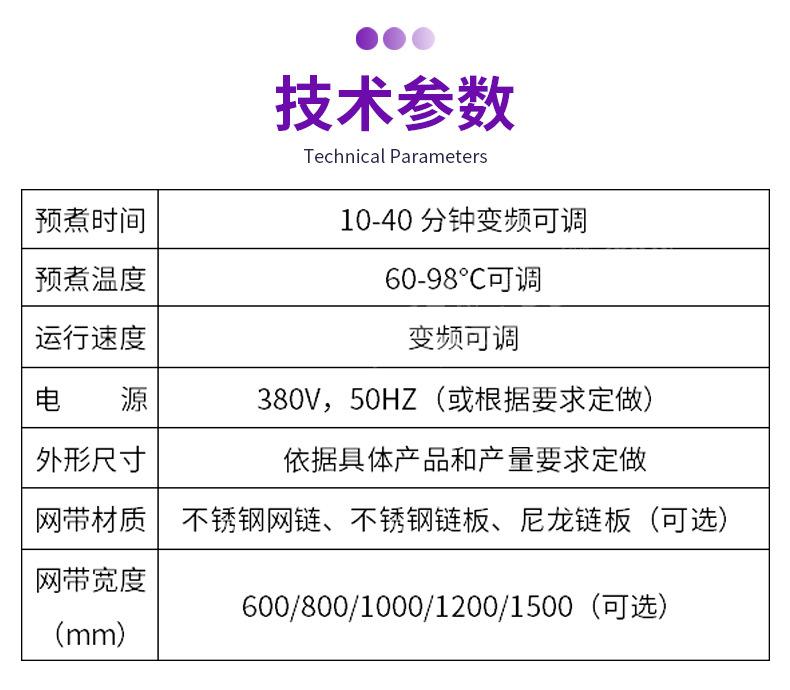 技术参数

Technical Parameters

| 预煮时间 | 10-40 分钟变频可调 |
|---|---|
| 预煮温度 | 60-98°C可调 |
| 运行速度 | 变频可调 |
| 电　　源 | 380V，50HZ（或根据要求定做） |
| 外形尺寸 | 依据具体产品和产量要求定做 |
| 网带材质 | 不锈钢网链、不锈钢链板、尼龙链板（可选） |
| 网带宽度（mm） | 600/800/1000/1200/1500（可选） |